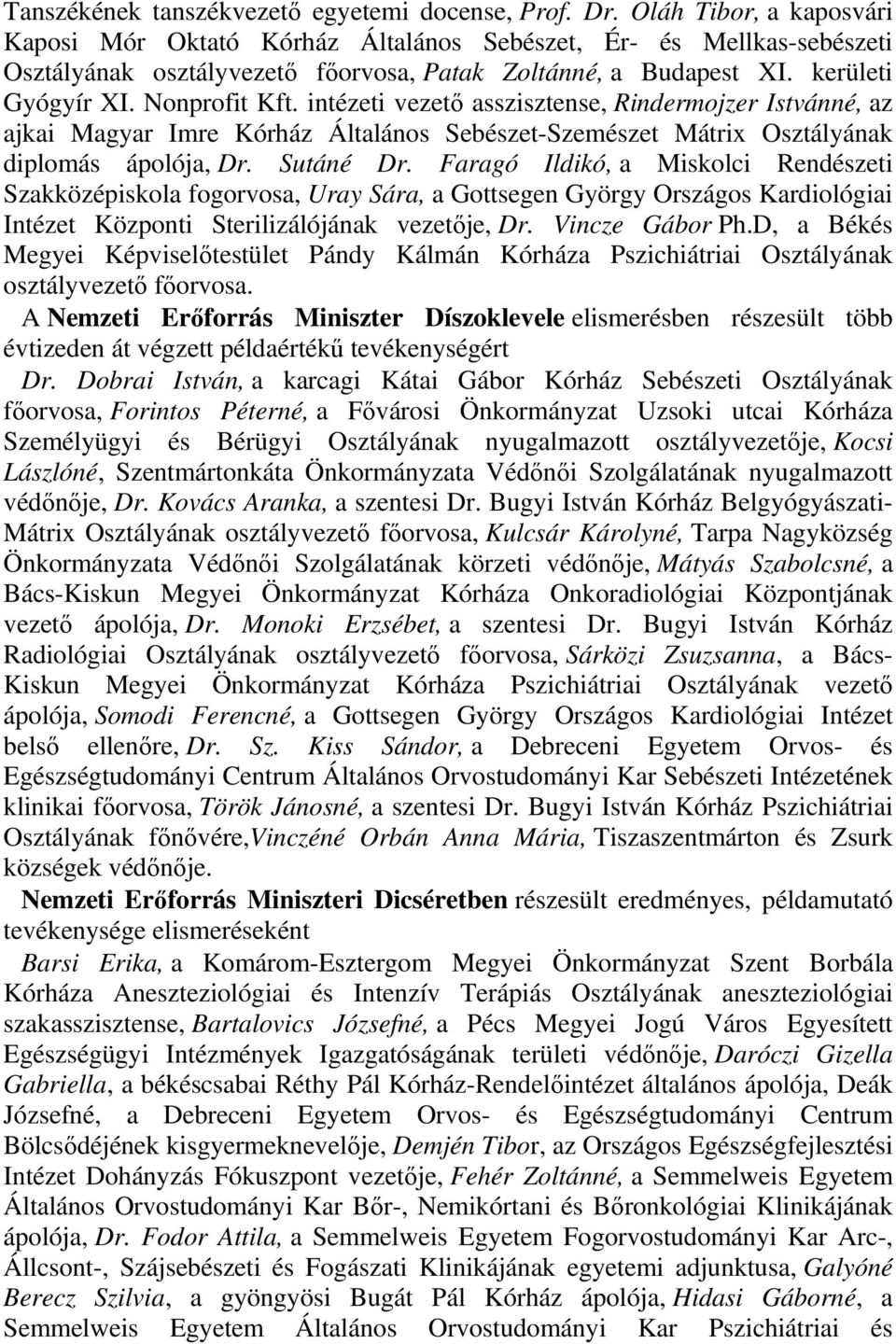 Tanszékének tanszékvezető egyetemi docense, Prof. Dr. Oláh Tibor, a kaposvári Kaposi Mór Oktató Kórház Általános Sebészet, Ér- és Mellkas-sebészeti Osztályának osztályvezető főorvosa, Patak Zoltánné, a Budapest XI. kerületi Gyógyír XI. Nonprofit Kft. intézeti vezető asszisztense, Rindermojzer Istvánné, az ajkai Magyar Imre Kórház Általános Sebészet-Szemészet Mátrix Osztályának diplomás ápolója, Dr. Sutáné Dr. Faragó Ildikó, a Miskolci Rendészeti Szakközépiskola fogorvosa, Uray Sára, a Gottsegen György Országos Kardiológiai Intézet Központi Sterilizálójának vezetője, Dr. Vincze Gábor Ph.D, a Békés Megyei Képviselőtestület Pándy Kálmán Kórháza Pszichiátriai Osztályának osztályvezető főorvosa.

A Nemzeti Erőforrás Miniszter Díszoklevele elismerésben részesült több évtizeden át végzett példaértékű tevékenységért

Dr. Dobrai István, a karcagi Kátai Gábor Kórház Sebészeti Osztályának főorvosa, Forintos Péterné, a Fővárosi Önkormányzat Uzsoki utcai Kórháza Személyügyi és Bérügyi Osztályának nyugalmazott osztályvezetője, Kocsi Lászlóné, Szentmártonkáta Önkormányzata Védőnői Szolgálatának nyugalmazott védőnője, Dr. Kovács Aranka, a szentesi Dr. Bugyi István Kórház Belgyógyászati-Mátrix Osztályának osztályvezető főorvosa, Kulcsár Károlyné, Tarpa Nagyközség Önkormányzata Védőnői Szolgálatának körzeti védőnője, Mátyás Szabolcsné, a Bács-Kiskun Megyei Önkormányzat Kórháza Onkoradiológiai Központjának vezető ápolója, Dr. Monoki Erzsébet, a szentesi Dr. Bugyi István Kórház Radiológiai Osztályának osztályvezető főorvosa, Sárközi Zsuzsanna, a Bács-Kiskun Megyei Önkormányzat Kórháza Pszichiátriai Osztályának vezető ápolója, Somodi Ferencné, a Gottsegen György Országos Kardiológiai Intézet belső ellenőre, Dr. Sz. Kiss Sándor, a Debreceni Egyetem Orvos- és Egészségtudományi Centrum Általános Orvostudományi Kar Sebészeti Intézetének klinikai főorvosa, Török Jánosné, a szentesi Dr. Bugyi István Kórház Pszichiátriai Osztályának főnővére,Vinczéné Orbán Anna Mária, Tiszaszentmárton és Zsurk községek védőnője.

Nemzeti Erőforrás Miniszteri Dicséretben részesült eredményes, példamutató tevékenysége elismeréseként

Barsi Erika, a Komárom-Esztergom Megyei Önkormányzat Szent Borbála Kórháza Aneszteziológiai és Intenzív Terápiás Osztályának aneszteziológiai szakasszisztense, Bartalovics Józsefné, a Pécs Megyei Jogú Város Egyesített Egészségügyi Intézmények Igazgatóságának területi védőnője, Daróczi Gizella Gabriella, a békéscsabai Réthy Pál Kórház-Rendelőintézet általános ápolója, Deák Józsefné, a Debreceni Egyetem Orvos- és Egészségtudományi Centrum Bölcsődéjének kisgyermeknevelője, Demjén Tibor, az Országos Egészségfejlesztési Intézet Dohányzás Fókuszpont vezetője, Fehér Zoltánné, a Semmelweis Egyetem Általános Orvostudományi Kar Bőr-, Nemikórtani és Bőronkológiai Klinikájának ápolója, Dr. Fodor Attila, a Semmelweis Egyetem Fogorvostudományi Kar Arc-, Állcsont-, Szájsebészeti és Fogászati Klinikájának egyetemi adjunktusa, Galyóné Berecz Szilvia, a gyöngyösi Bugát Pál Kórház ápolója, Hidasi Gáborné, a Semmelweis Egyetem Általános Orvostudományi Kar Pszichiátriai és